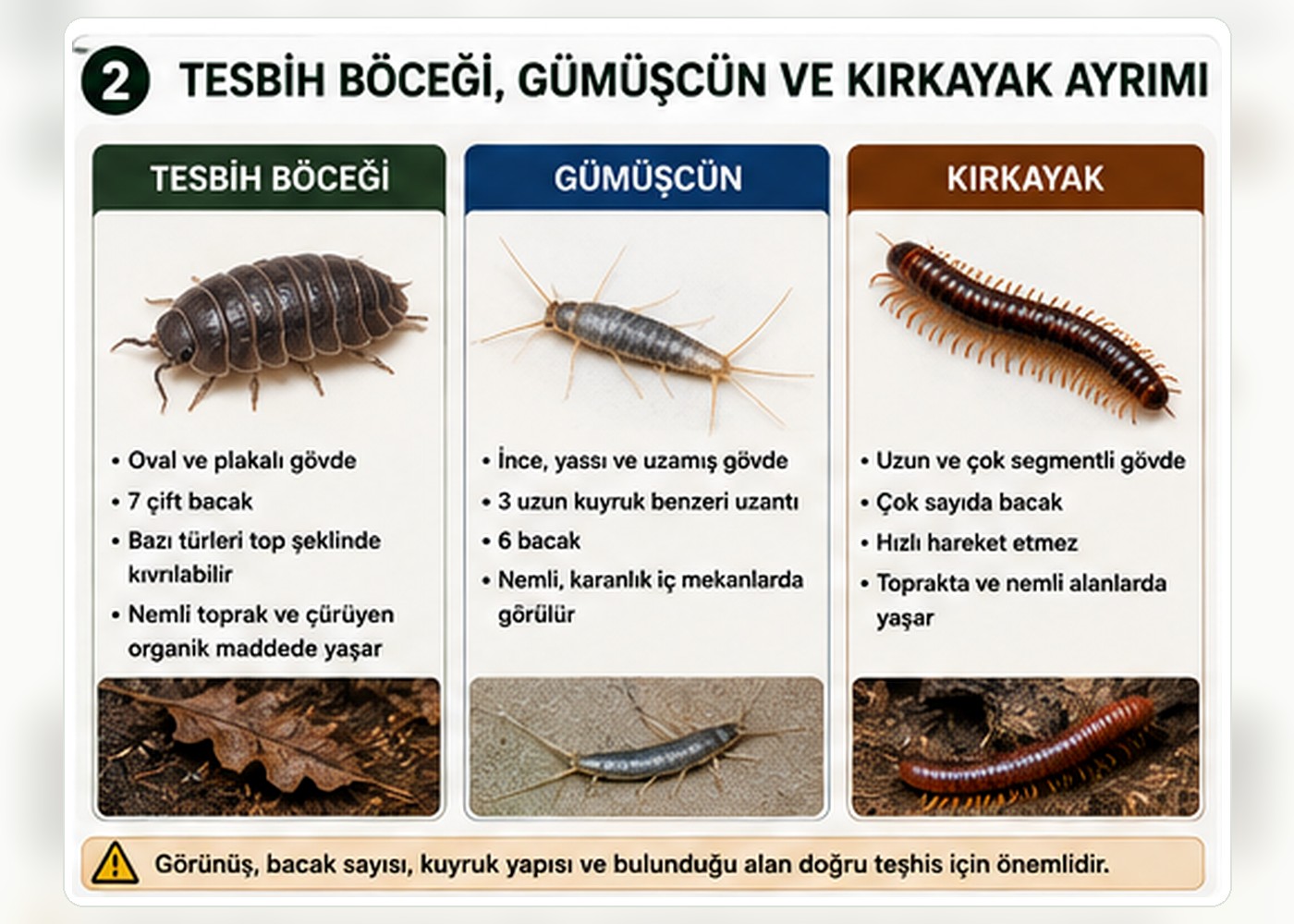 2 TESBİH BÖCEĞİ, GÜMÜŞCÜN VE KIRKAYAK AYRIMI

TESBİH BÖCEĞİ

• Oval ve plakalı gövde
• 7 çift bacak
• Bazı türleri top şeklinde kıvrılabilir
• Nemli toprak ve çürüyen organik maddede yaşar

GÜMÜŞCÜN

• İnce, yassı ve uzamış gövde
• 3 uzun kuyruk benzeri uzantı
• 6 bacak
• Nemli, karanlık iç mekanlarda görülür

KIRKAYAK

• Uzun ve çok segmentli gövde
• Çok sayıda bacak
• Hızlı hareket etmez
• Toprakta ve nemli alanlarda yaşar

Görünüş, bacak sayısı, kuyruk yapısı ve bulunduğu alan doğru teşhis için önemlidir.